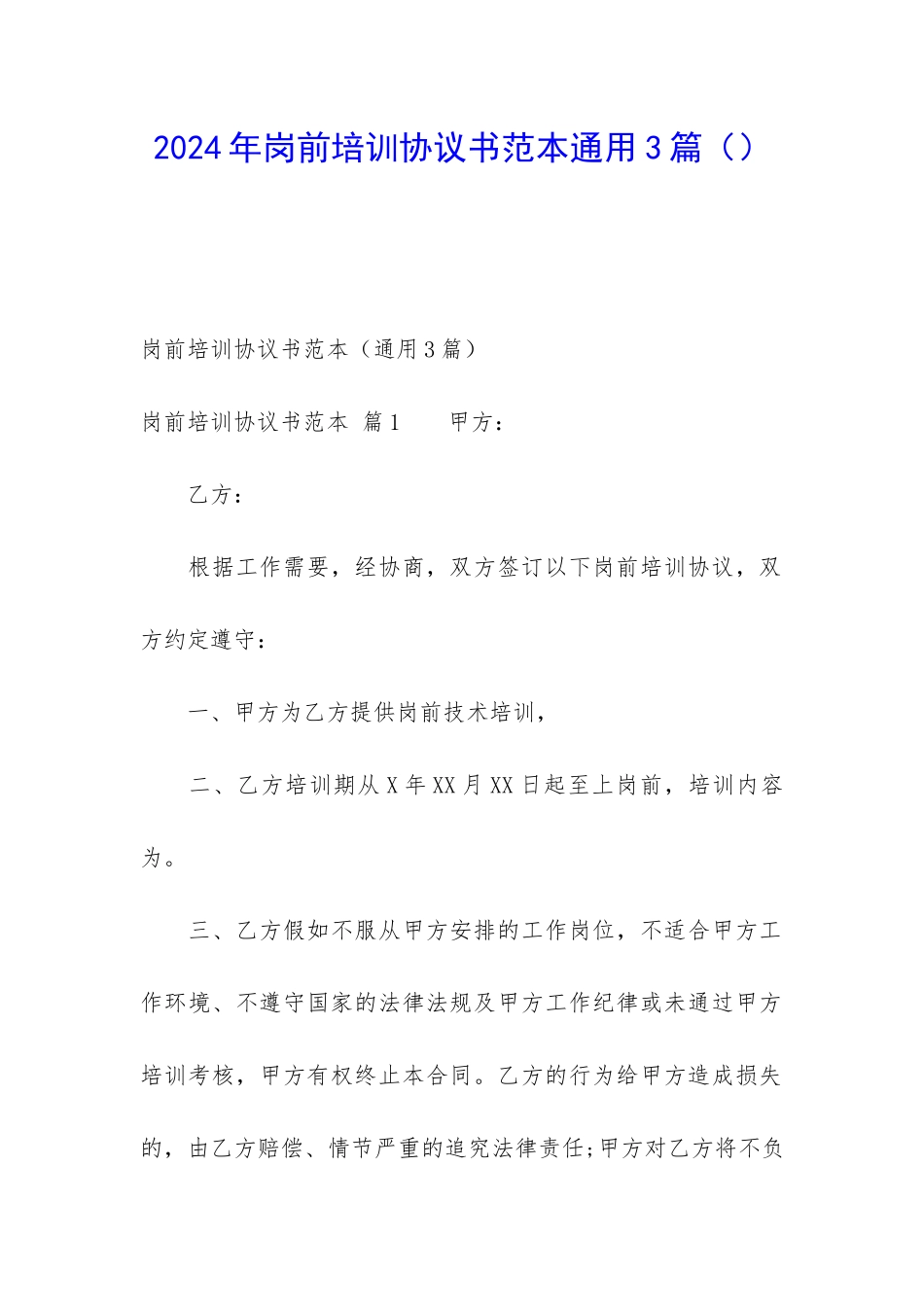 2024年岗前培训协议书范本通用3篇（）

岗前培训协议书范本（通用3篇）

岗前培训协议书范本 篇1　　甲方：

乙方：

根据工作需要，经协商，双方签订以下岗前培训协议，双方约定遵守：

一、甲方为乙方提供岗前技术培训，

二、乙方培训期从X年XX月XX日起至上岗前，培训内容为。

三、乙方假如不服从甲方安排的工作岗位，不适合甲方工作环境、不遵守国家的法律法规及甲方工作纪律或未通过甲方培训考核，甲方有权终止本合同。乙方的行为给甲方造成损失的，由乙方赔偿、情节严重的追究法律责任;甲方对乙方将不负